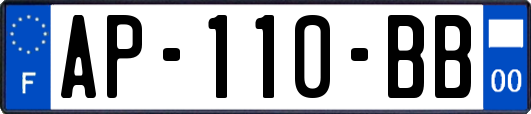 F
AP-110-BB
00